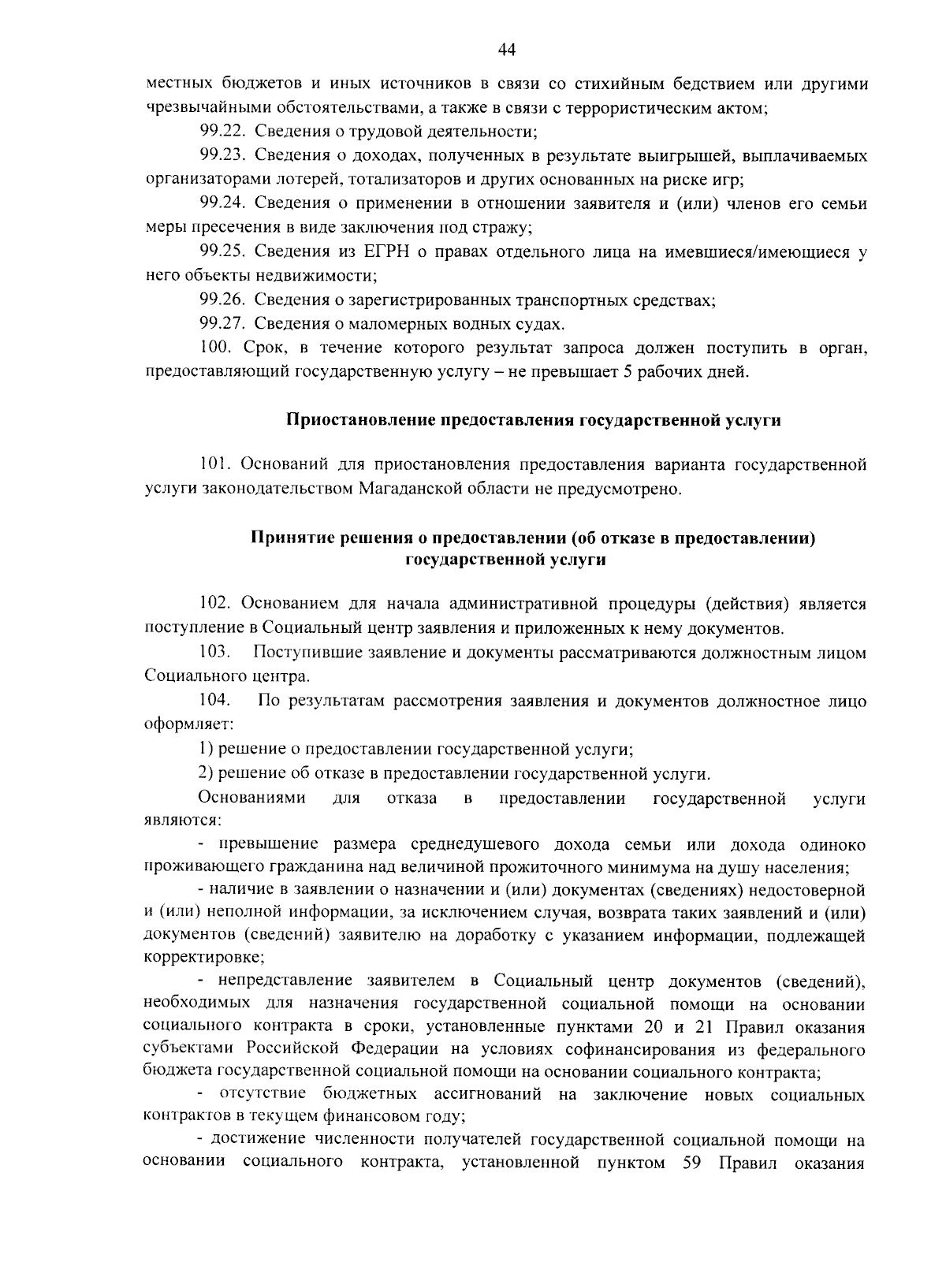 44

местных бюджетов и иных источников в связи со стихийным бедствием или другими чрезвычайными обстоятельствами, а также в связи с террористическим актом;

99.22. Сведения о трудовой деятельности;

99.23. Сведения о доходах, полученных в результате выигрышей, выплачиваемых организаторами лотерей, тотализаторов и других основанных на риске игр;

99.24. Сведения о применении в отношении заявителя и (или) членов его семьи меры пресечения в виде заключения под стражу;

99.25. Сведения из ЕГРН о правах отдельного лица на имевшиеся/имеющиеся у него объекты недвижимости;

99.26. Сведения о зарегистрированных транспортных средствах;

99.27. Сведения о маломерных водных судах.

100. Срок, в течение которого результат запроса должен поступить в орган, предоставляющий государственную услугу – не превышает 5 рабочих дней.

Приостановление предоставления государственной услуги

101. Оснований для приостановления предоставления варианта государственной услуги законодательством Магаданской области не предусмотрено.

Принятие решения о предоставлении (об отказе в предоставлении) государственной услуги

102. Основанием для начала административной процедуры (действия) является поступление в Социальный центр заявления и приложенных к нему документов.

103. Поступившие заявление и документы рассматриваются должностным лицом Социального центра.

104. По результатам рассмотрения заявления и документов должностное лицо оформляет:

1) решение о предоставлении государственной услуги;

2) решение об отказе в предоставлении государственной услуги.

Основаниями для отказа в предоставлении государственной услуги являются:

- превышение размера среднедушевого дохода семьи или дохода одиноко проживающего гражданина над величиной прожиточного минимума на душу населения;

- наличие в заявлении о назначении и (или) документах (сведениях) недостоверной и (или) неполной информации, за исключением случая, возврата таких заявлений и (или) документов (сведений) заявителю на доработку с указанием информации, подлежащей корректировке;

- непредставление заявителем в Социальный центр документов (сведений), необходимых для назначения государственной социальной помощи на основании социального контракта в сроки, установленные пунктами 20 и 21 Правил оказания субъектами Российской Федерации на условиях софинансирования из федерального бюджета государственной социальной помощи на основании социального контракта;

- отсутствие бюджетных ассигнований на заключение новых социальных контрактов в текущем финансовом году;

- достижение численности получателей государственной социальной помощи на основании социального контракта, установленной пунктом 59 Правил оказания